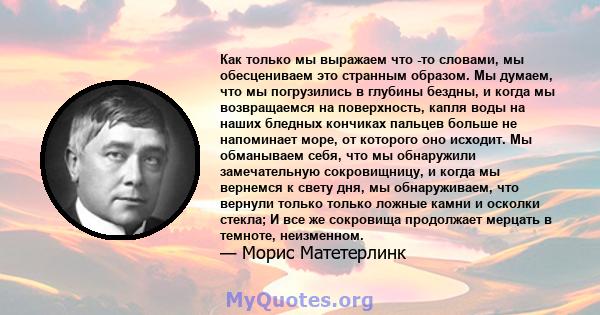 Как только мы выражаем что -то словами, мы обесцениваем это странным образом. Мы думаем, что мы погрузились в глубины бездны, и когда мы возвращаемся на поверхность, капля воды на наших бледных кончиках пальцев больше не напоминает море, от которого оно исходит. Мы обманываем себя, что мы обнаружили замечательную сокровищницу, и когда мы вернемся к свету дня, мы обнаруживаем, что вернули только только ложные камни и осколки стекла; И все же сокровища продолжает мерцать в темноте, неизменном.

— Морис Матетерлинк

MyQuotes.org